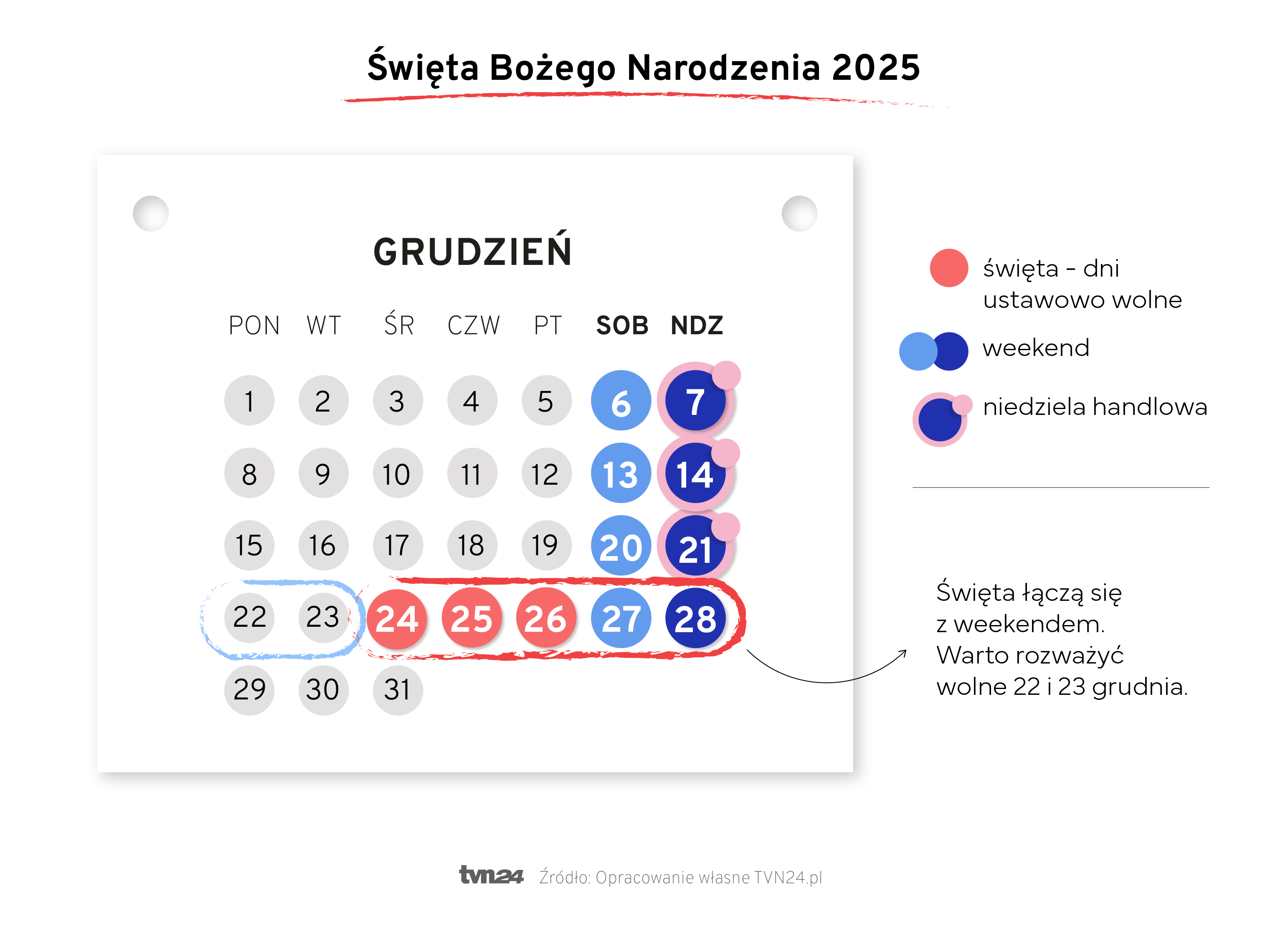 Święta Bożego Narodzenia 2025

GRUDZIEŃ

| PON | WT | ŚR | CZW | PT | SOB | NDZ |
|---|---|---|---|---|---|---|
| 1 | 2 | 3 | 4 | 5 | 6 | 7 |
| 8 | 9 | 10 | 11 | 12 | 13 | 14 |
| 15 | 16 | 17 | 18 | 19 | 20 | 21 |
| 22 | 23 | 24 | 25 | 26 | 27 | 28 |
| 29 | 30 | 31 | | | | |

święta - dni ustawowo wolne

weekend

niedziela handlowa

Święta łączą się z weekendem. Warto rozważyć wolne 22 i 23 grudnia.

tvn24 Źródło: Opracowanie własne TVN24.pl